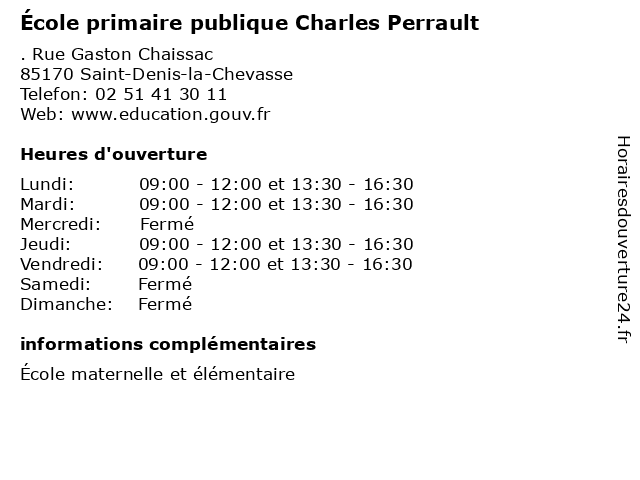 École primaire publique Charles Perrault

. Rue Gaston Chaissac
85170 Saint-Denis-la-Chevasse
Telefon: 02 51 41 30 11
Web: www.education.gouv.fr

Heures d'ouverture

Lundi: 09:00 - 12:00 et 13:30 - 16:30
Mardi: 09:00 - 12:00 et 13:30 - 16:30
Mercredi: Fermé
Jeudi: 09:00 - 12:00 et 13:30 - 16:30
Vendredi: 09:00 - 12:00 et 13:30 - 16:30
Samedi: Fermé
Dimanche: Fermé

informations complémentaires

École maternelle et élémentaire

Horairesdouverture24.fr